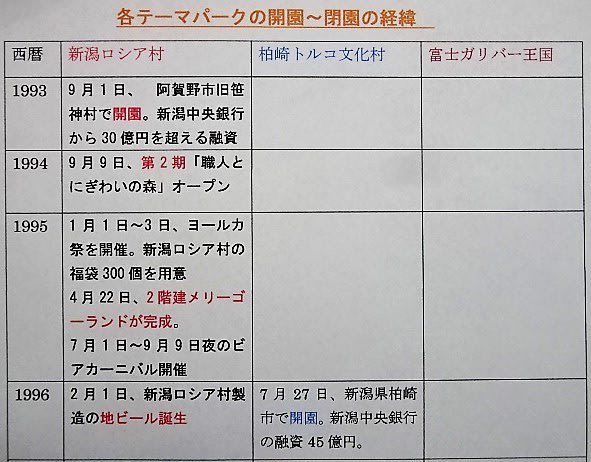 各テーマパークの開園～閉園の経緯

| 西暦 | 新潟ロシア村 | 柏崎トルコ文化村 | 富士ガリバー王国 |
|---|---|---|---|
| 1993 | 9月1日、 阿賀野市旧笹神村で開園。新潟中央銀行から30億円を超える融資 | | |
| 1994 | 9月9日、第2期「職人とにぎわいの森」オープン | | |
| 1995 | 1月1日～3日、ヨールカ祭を開催。新潟ロシア村の福袋300個を用意 4月22日、2階建メリーゴーランドが完成。 7月1日～9月9日夜のビアカーニバル開催 | | |
| 1996 | 2月1日、新潟ロシア村製造の地ビール誕生 | 7月27日、新潟県柏崎市で開園。新潟中央銀行の融資45億円。 | |